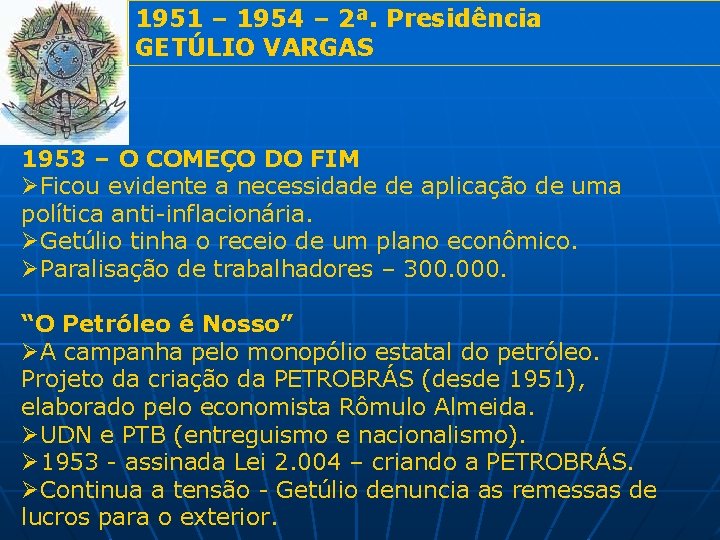 1951 – 1954 – 2ª. Presidência
GETÚLIO VARGAS

1953 – O COMEÇO DO FIM
➢Ficou evidente a necessidade de aplicação de uma política anti-inflacionária.
➢Getúlio tinha o receio de um plano econômico.
➢Paralisação de trabalhadores – 300.000.

“O Petróleo é Nosso”
➢A campanha pelo monopólio estatal do petróleo. Projeto da criação da PETROBRÁS (desde 1951), elaborado pelo economista Rômulo Almeida.
➢UDN e PTB (entreguismo e nacionalismo).
➢1953 - assinada Lei 2.004 – criando a PETROBRÁS.
➢Continua a tensão - Getúlio denuncia as remessas de lucros para o exterior.